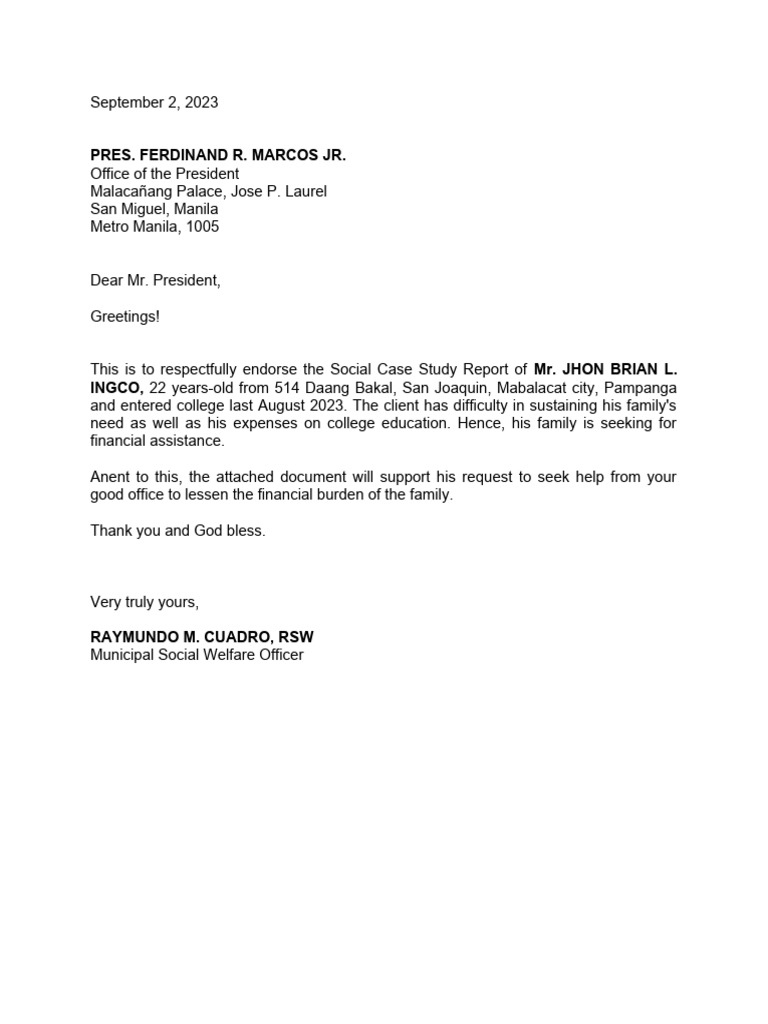 September 2, 2023

PRES. FERDINAND R. MARCOS JR.
Office of the President
Malacañang Palace, Jose P. Laurel
San Miguel, Manila
Metro Manila, 1005

Dear Mr. President,

Greetings!

This is to respectfully endorse the Social Case Study Report of Mr. JHON BRIAN L. INGCO, 22 years-old from 514 Daang Bakal, San Joaquin, Mabalacat city, Pampanga and entered college last August 2023. The client has difficulty in sustaining his family's need as well as his expenses on college education. Hence, his family is seeking for financial assistance.

Anent to this, the attached document will support his request to seek help from your good office to lessen the financial burden of the family.

Thank you and God bless.

Very truly yours,

RAYMUNDO M. CUADRO, RSW
Municipal Social Welfare Officer